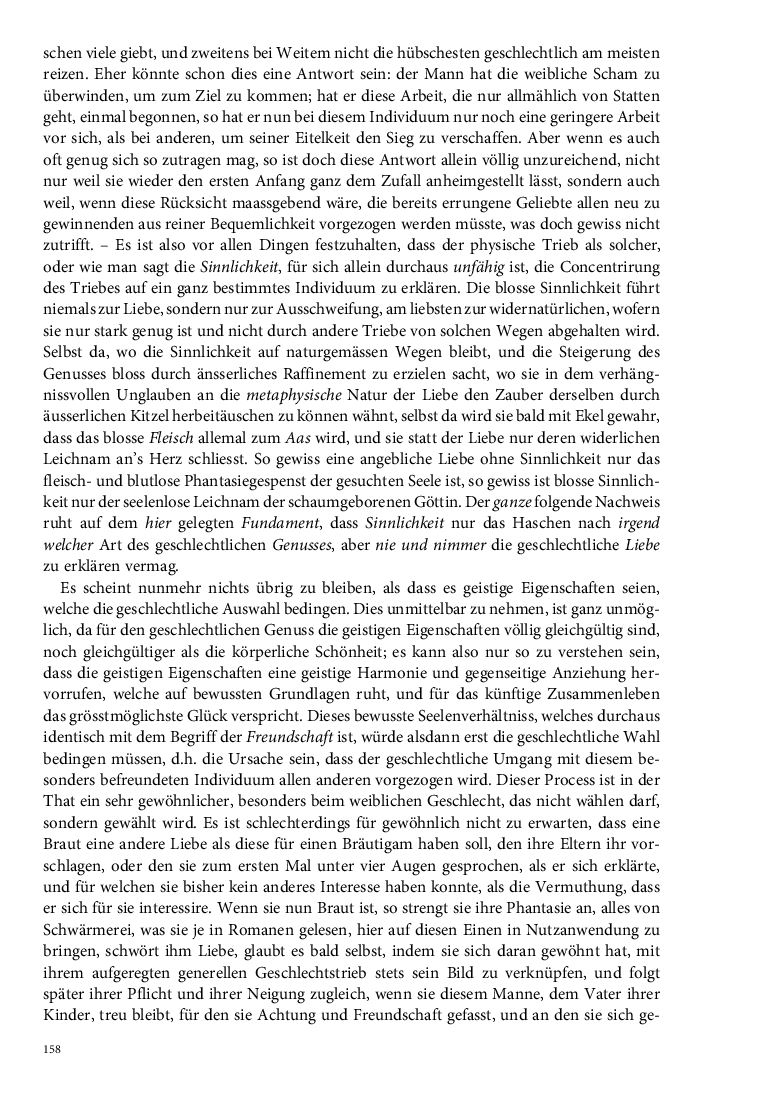 schen viele giebt, und zweitens bei Weitem nicht die hübschesten geschlechtlich am meisten reizen. Eher könnte schon dies eine Antwort sein: der Mann hat die weibliche Scham zu überwinden, um zum Ziel zu kommen; hat er diese Arbeit, die nur allmählich von Statten geht, einmal begonnen, so hat er nun bei diesem Individuum nur noch eine geringere Arbeit vor sich, als bei anderen, um seiner Eitelkeit den Sieg zu verschaffen. Aber wenn es auch oft genug sich so zutragen mag, so ist doch diese Antwort allein völlig unzureichend, nicht nur weil sie wieder den ersten Anfang ganz dem Zufall anheimgestellt lässt, sondern auch weil, wenn diese Rücksicht maassgebend wäre, die bereits errungene Geliebte allen neu zu gewinnenden aus reiner Bequemlichkeit vorgezogen werden müsste, was doch gewiss nicht zutrifft. – Es ist also vor allen Dingen festzuhalten, dass der physische Trieb als solcher, oder wie man sagt die Sinnlichkeit, für sich allein durchaus unfähig ist, die Concentrirung des Triebes auf ein ganz bestimmtes Individuum zu erklären. Die blosse Sinnlichkeit führt niemals zur Liebe, sondern nur zur Ausschweifung, am liebsten zur widernatürlichen, wofern sie nur stark genug ist und nicht durch andere Triebe von solchen Wegen abgehalten wird. Selbst da, wo die Sinnlichkeit auf naturgemässen Wegen bleibt, und die Steigerung des Genusses bloss durch änsserliches Raffinement zu erzielen sacht, wo sie in dem verhängnissvollen Unglauben an die metaphysische Natur der Liebe den Zauber derselben durch äusserlichen Kitzel herbeitäuschen zu können wähnt, selbst da wird sie bald mit Ekel gewahr, dass das blosse Fleisch allemal zum Aas wird, und sie statt der Liebe nur deren widerlichen Leichnam an's Herz schliesst. So gewiss eine angebliche Liebe ohne Sinnlichkeit nur das fleisch- und blutlose Phantasiegespenst der gesuchten Seele ist, so gewiss ist blosse Sinnlichkeit nur der seelenlose Leichnam der schaumgeborenen Göttin. Der ganze folgende Nachweis ruht auf dem hier gelegten Fundament, dass Sinnlichkeit nur das Haschen nach irgend welcher Art des geschlechtlichen Genusses, aber nie und nimmer die geschlechtliche Liebe zu erklären vermag.

Es scheint nunmehr nichts übrig zu bleiben, als dass es geistige Eigenschaften seien, welche die geschlechtliche Auswahl bedingen. Dies unmittelbar zu nehmen, ist ganz unmöglich, da für den geschlechtlichen Genuss die geistigen Eigenschaften völlig gleichgültig sind, noch gleichgültiger als die körperliche Schönheit; es kann also nur so zu verstehen sein, dass die geistigen Eigenschaften eine geistige Harmonie und gegenseitige Anziehung hervorrufen, welche auf bewussten Grundlagen ruht, und für das künftige Zusammenleben das grösstmöglichste Glück verspricht. Dieses bewusste Seelenverhältniss, welches durchaus identisch mit dem Begriff der Freundschaft ist, würde alsdann erst die geschlechtliche Wahl bedingen müssen, d.h. die Ursache sein, dass der geschlechtliche Umgang mit diesem besonders befreundeten Individuum allen anderen vorgezogen wird. Dieser Process ist in der That ein sehr gewöhnlicher, besonders beim weiblichen Geschlecht, das nicht wählen darf, sondern gewählt wird. Es ist schlechterdings für gewöhnlich nicht zu erwarten, dass eine Braut eine andere Liebe als diese für einen Bräutigam haben soll, den ihre Eltern ihr vorschlagen, oder den sie zum ersten Mal unter vier Augen gesprochen, als er sich erklärte, und für welchen sie bisher kein anderes Interesse haben konnte, als die Vermuthung, dass er sich für sie interessire. Wenn sie nun Braut ist, so strengt sie ihre Phantasie an, alles von Schwärmerei, was sie je in Romanen gelesen, hier auf diesen Einen in Nutzanwendung zu bringen, schwört ihm Liebe, glaubt es bald selbst, indem sie sich daran gewöhnt hat, mit ihrem aufgeregten generellen Geschlechtstrieb stets sein Bild zu verknüpfen, und folgt später ihrer Pflicht und ihrer Neigung zugleich, wenn sie diesem Manne, dem Vater ihrer Kinder, treu bleibt, für den sie Achtung und Freundschaft gefasst, und an den sie sich ge-

158